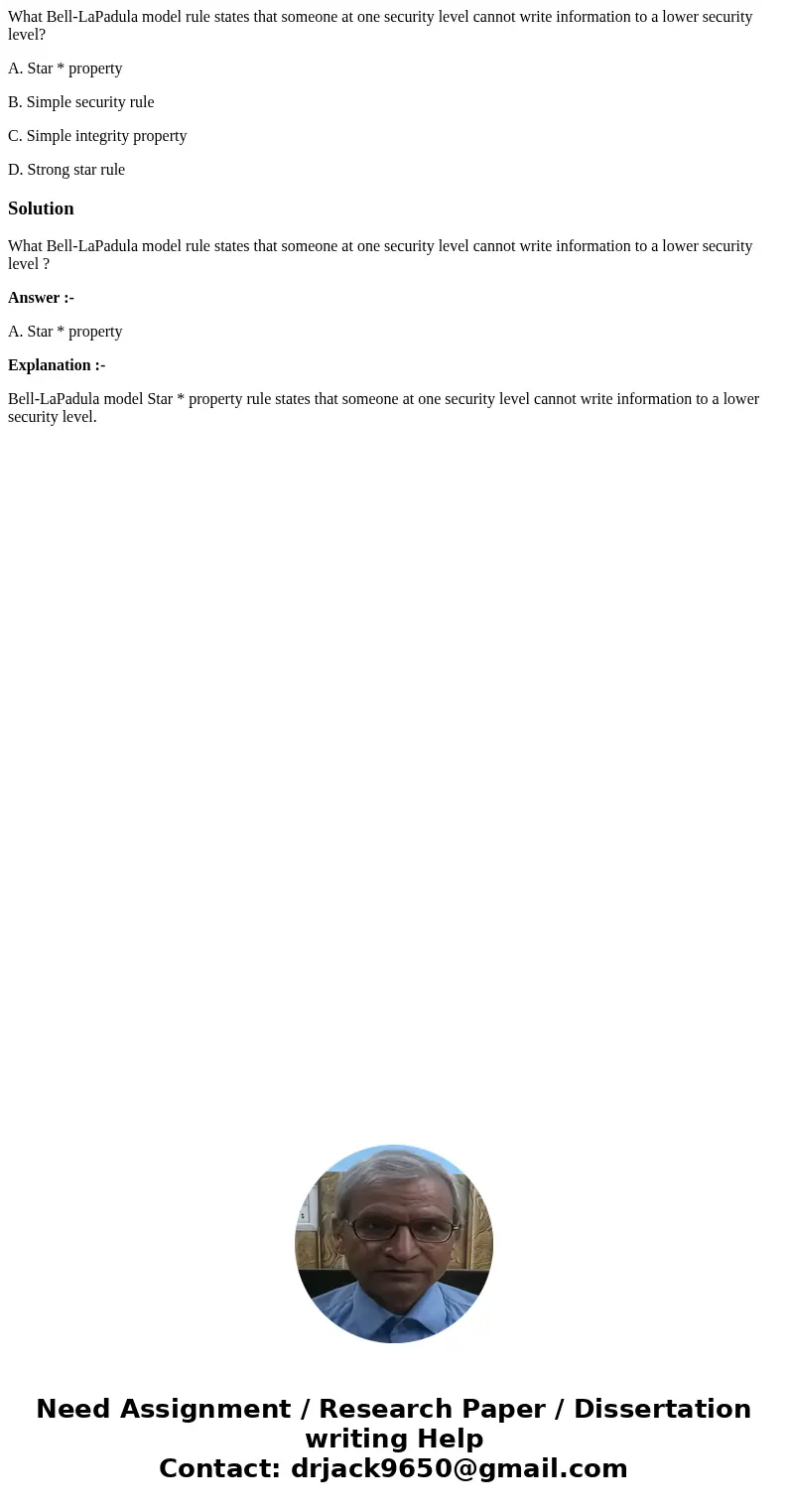 What Bell-LaPadula model rule states that someone at one security level cannot write information to a lower security level?

A. Star * property

B. Simple security rule

C. Simple integrity property

D. Strong star rule

Solution

What Bell-LaPadula model rule states that someone at one security level cannot write information to a lower security level ?

Answer :-

A. Star * property

Explanation :-

Bell-LaPadula model Star * property rule states that someone at one security level cannot write information to a lower security level.

Need Assignment / Research Paper / Dissertation writing Help
Contact: drjack9650@gmail.com